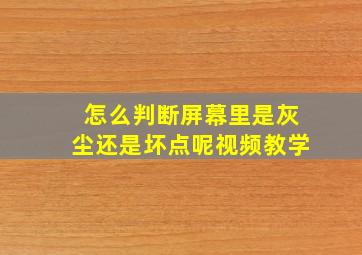 怎么判断屏幕里是灰尘还是坏点呢视频教学